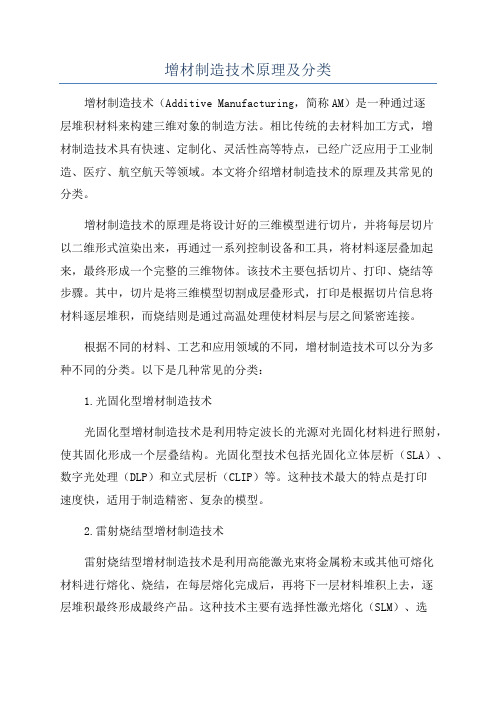 增材制造技术原理及分类

增材制造技术（Additive Manufacturing，简称AM）是一种通过逐层堆积材料来构建三维对象的制造方法。相比传统的去材料加工方式，增材制造技术具有快速、定制化、灵活性高等特点，已经广泛应用于工业制造、医疗、航空航天等领域。本文将介绍增材制造技术的原理及其常见的分类。

增材制造技术的原理是将设计好的三维模型进行切片，并将每层切片以二维形式渲染出来，再通过一系列控制设备和工具，将材料逐层叠加起来，最终形成一个完整的三维物体。该技术主要包括切片、打印、烧结等步骤。其中，切片是将三维模型切割成层叠形式，打印是根据切片信息将材料逐层堆积，而烧结则是通过高温处理使材料层与层之间紧密连接。

根据不同的材料、工艺和应用领域的不同，增材制造技术可以分为多种不同的分类。以下是几种常见的分类：

1.光固化型增材制造技术

光固化型增材制造技术是利用特定波长的光源对光固化材料进行照射，使其固化形成一个层叠结构。光固化型技术包括光固化立体层析（SLA）、数字光处理（DLP）和立式层析（CLIP）等。这种技术最大的特点是打印速度快，适用于制造精密、复杂的模型。

2.雷射烧结型增材制造技术

雷射烧结型增材制造技术是利用高能激光束将金属粉末或其他可熔化材料进行熔化、烧结，在每层熔化完成后，再将下一层材料堆积上去，逐层堆积最终形成最终产品。这种技术主要有选择性激光熔化（SLM）、选